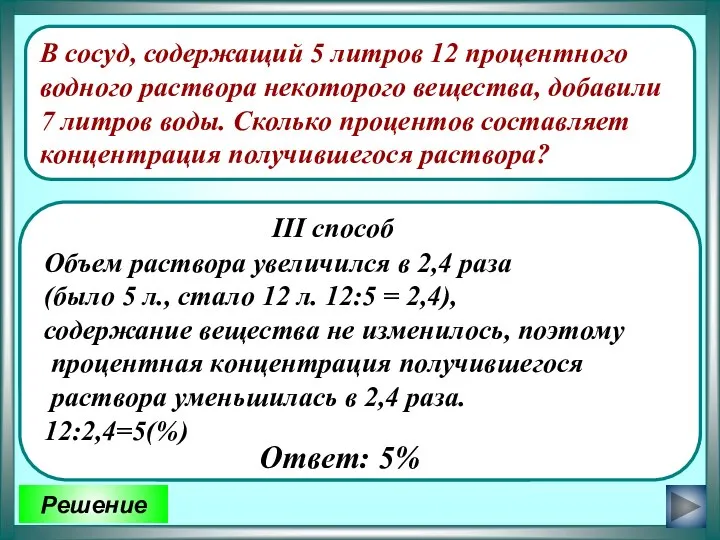 В сосуд, содержащий 5 литров 12 процентного водного раствора некоторого вещества, добавили 7 литров воды. Сколько процентов составляет концентрация получившегося раствора?

III способ
Объем раствора увеличился в 2,4 раза (было 5 л., стало 12 л. 12:5 = 2,4), содержание вещества не изменилось, поэтому процентная концентрация получившегося раствора уменьшилась в 2,4 раза.
12:2,4=5(%)

Ответ: 5%

Решение